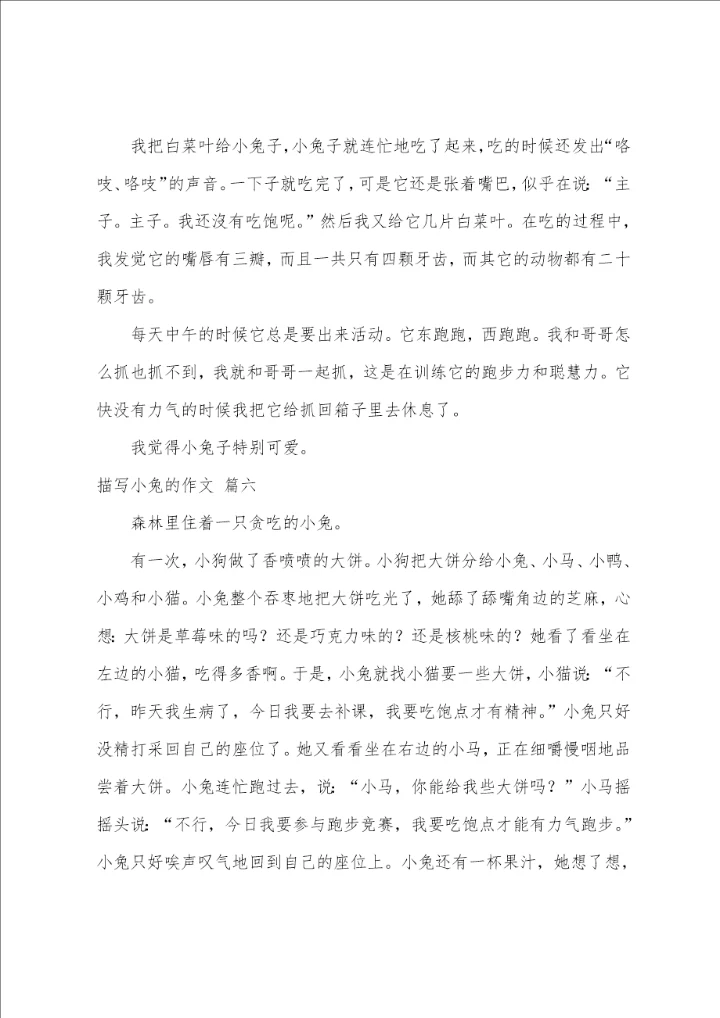 我把白菜叶给小兔子,小兔子就连忙地吃了起来,吃的时候还发出“咯吱、咯吱”的声音。一下子就吃完了,可是它还是张着嘴巴,似乎在说:“主子。主子。我还没有吃饱呢。”然后我又给它几片白菜叶。在吃的过程中,我发觉它的嘴唇有三瓣,而且一共只有四颗牙齿,而其它的动物都有二十颗牙齿。

每天中午的时候它总是要出来活动。它东跑跑,西跑跑。我和哥哥怎么抓也抓不到,我就和哥哥一起抓,这是在训练它的跑步力和聪慧力。它快没有力气的时候我把它给抓回箱子里去休息了。

我觉得小兔子特别可爱。

描写小兔的作文 篇六

森林里住着一只贪吃的小兔。

有一次,小狗做了香喷喷的大饼。小狗把大饼分给小兔、小马、小鸭、小鸡和小猫。小兔整个吞枣地把大饼吃光了,她舔了舔嘴角边的芝麻,心想:大饼是草莓味的吗?还是巧克力味的?还是核桃味的?她看了看坐在左边的小猫,吃得多香啊。于是,小兔就找小猫要一些大饼,小猫说:“不行,昨天我生病了,今日我要去补课,我要吃饱点才有精神。”小兔只好没精打采回自己的座位了。她又看看坐在右边的小马,正在细嚼慢咽地品尝着大饼。小兔连忙跑过去,说:“小马,你能给我些大饼吗?”小马摇摇头说:“不行,今日我要参与跑步竞赛,我要吃饱点才能有力气跑步。”小兔只好唉声叹气地回到自己的座位上。小兔还有一杯果汁,她想了想,